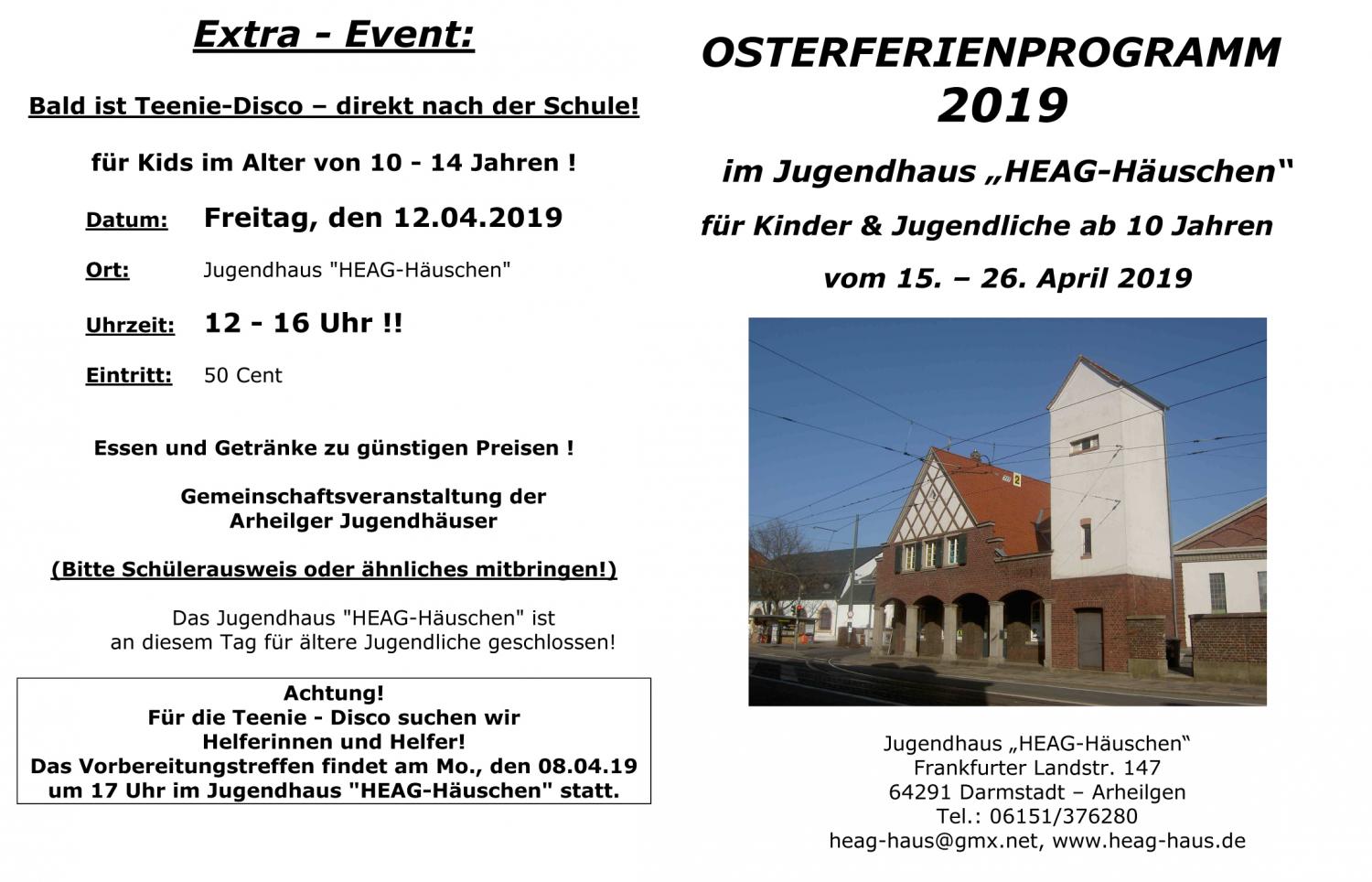 Extra - Event:

Bald ist Teenie-Disco – direkt nach der Schule!

für Kids im Alter von 10 - 14 Jahren !

Datum: Freitag, den 12.04.2019

Ort: Jugendhaus "HEAG-Häuschen"

Uhrzeit: 12 - 16 Uhr !!

Eintritt: 50 Cent

Essen und Getränke zu günstigen Preisen !

Gemeinschaftsveranstaltung der Arheilger Jugendhäuser

(Bitte Schülerausweis oder ähnliches mitbringen!)

Das Jugendhaus "HEAG-Häuschen" ist an diesem Tag für ältere Jugendliche geschlossen!

Achtung!
Für die Teenie - Disco suchen wir Helferinnen und Helfer!
Das Vorbereitungstreffen findet am Mo., den 08.04.19 um 17 Uhr im Jugendhaus "HEAG-Häuschen" statt.

OSTERFERIENPROGRAMM 2019

im Jugendhaus „HEAG-Häuschen“

für Kinder & Jugendliche ab 10 Jahren

vom 15. – 26. April 2019

Jugendhaus „HEAG-Häuschen“
Frankfurter Landstr. 147
64291 Darmstadt – Arheilgen
Tel.: 06151/376280
heag-haus@gmx.net, www.heag-haus.de